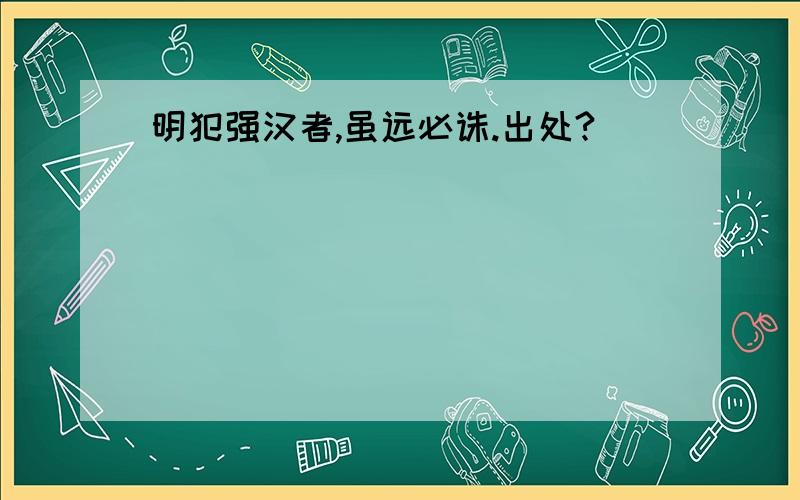 明犯强汉者,虽远必诛.出处?